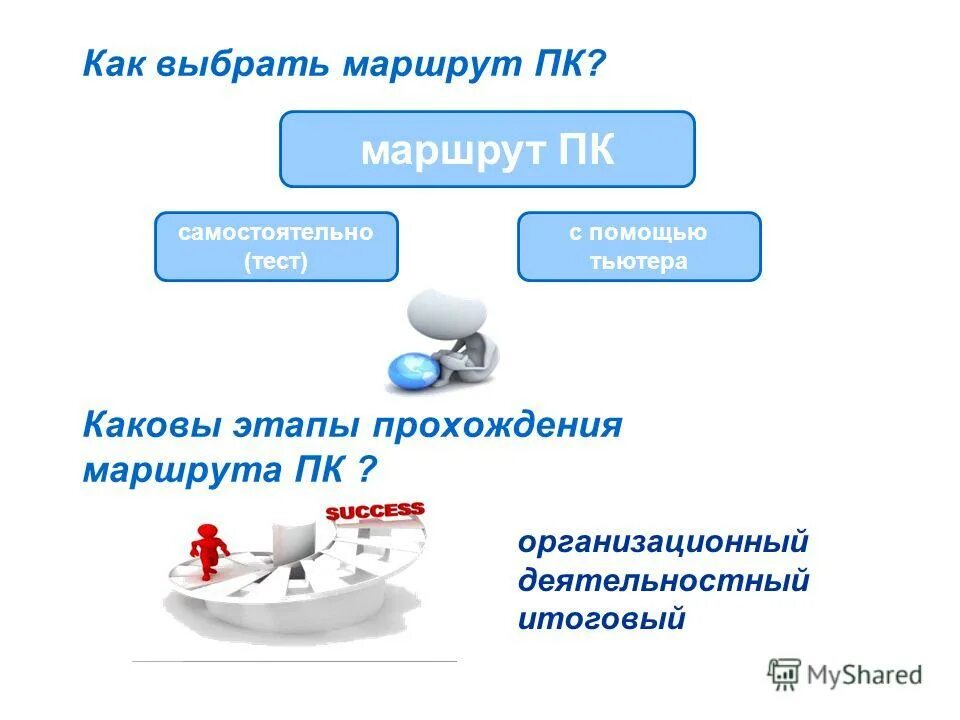 Как выбрать маршрут ПК?

маршрут ПК

самостоятельно (тест)

с помощью тьютера

Каковы этапы прохождения маршрута ПК ?

SUCCESS

организационный
деятельностный
итоговый

MyShared